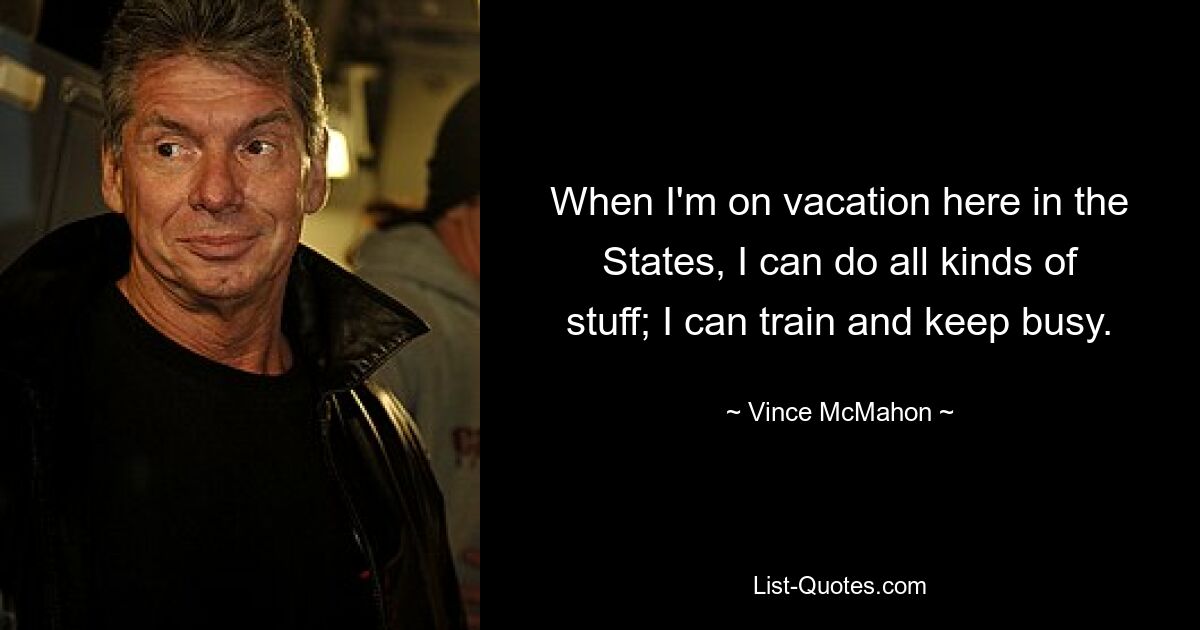 When I'm on vacation here in the States, I can do all kinds of stuff; I can train and keep busy.

~ Vince McMahon ~

List-Quotes.com